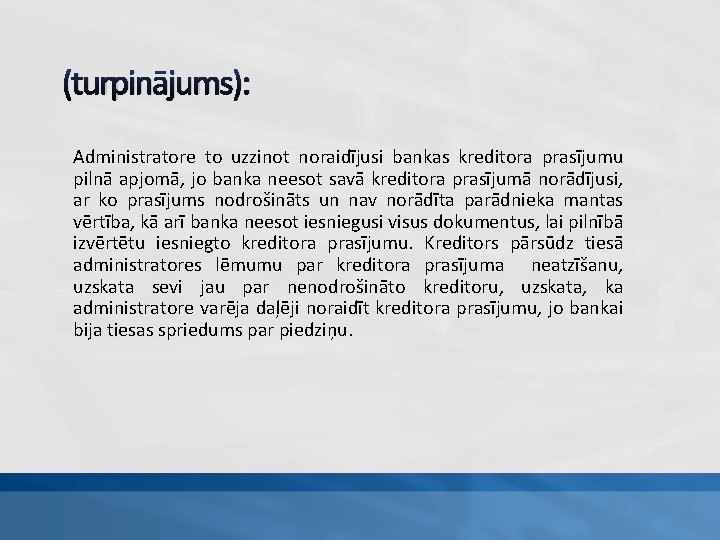 (turpinājums):

Administratore to uzzinot noraidījusi bankas kreditora prasījumu pilnā apjomā, jo banka neesot savā kreditora prasījumā norādījusi, ar ko prasījums nodrošināts un nav norādīta parādnieka mantas vērtība, kā arī banka neesot iesniegusi visus dokumentus, lai pilnībā izvērtētu iesniegto kreditora prasījumu. Kreditors pārsūdz tiesā administratores lēmumu par kreditora prasījuma neatzīšanu, uzskata sevi jau par nenodrošināto kreditoru, uzskata, ka administratore varēja daļēji noraidīt kreditora prasījumu, jo bankai bija tiesas spriedums par piedziņu.